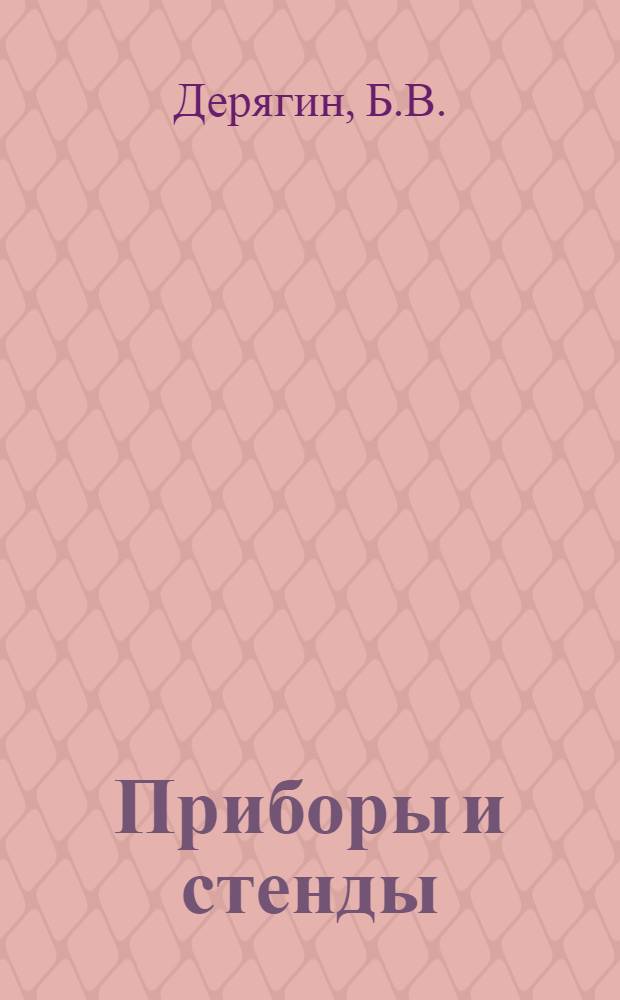 Дерягин, Б.В.

Приборы и стенды